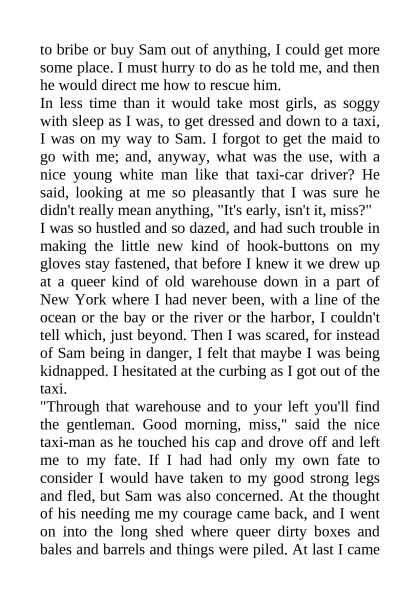 to bribe or buy Sam out of anything, I could get more some place. I must hurry to do as he told me, and then he would direct me how to rescue him.

In less time than it would take most girls, as soggy with sleep as I was, to get dressed and down to a taxi, I was on my way to Sam. I forgot to get the maid to go with me; and, anyway, what was the use, with a nice young white man like that taxi-car driver? He said, looking at me so pleasantly that I was sure he didn't really mean anything, "It's early, isn't it, miss?"

I was so hustled and so dazed, and had such trouble in making the little new kind of hook-buttons on my gloves stay fastened, that before I knew it we drew up at a queer kind of old warehouse down in a part of New York where I had never been, with a line of the ocean or the bay or the river or the harbor, I couldn't tell which, just beyond. Then I was scared, for instead of Sam being in danger, I felt that maybe I was being kidnapped. I hesitated at the curbing as I got out of the taxi.

"Through that warehouse and to your left you'll find the gentleman. Good morning, miss," said the nice taxi-man as he touched his cap and drove off and left me to my fate. If I had had only my own fate to consider I would have taken to my good strong legs and fled, but Sam was also concerned. At the thought of his needing me my courage came back, and I went on into the long shed where queer dirty boxes and bales and barrels and things were piled. At last I came